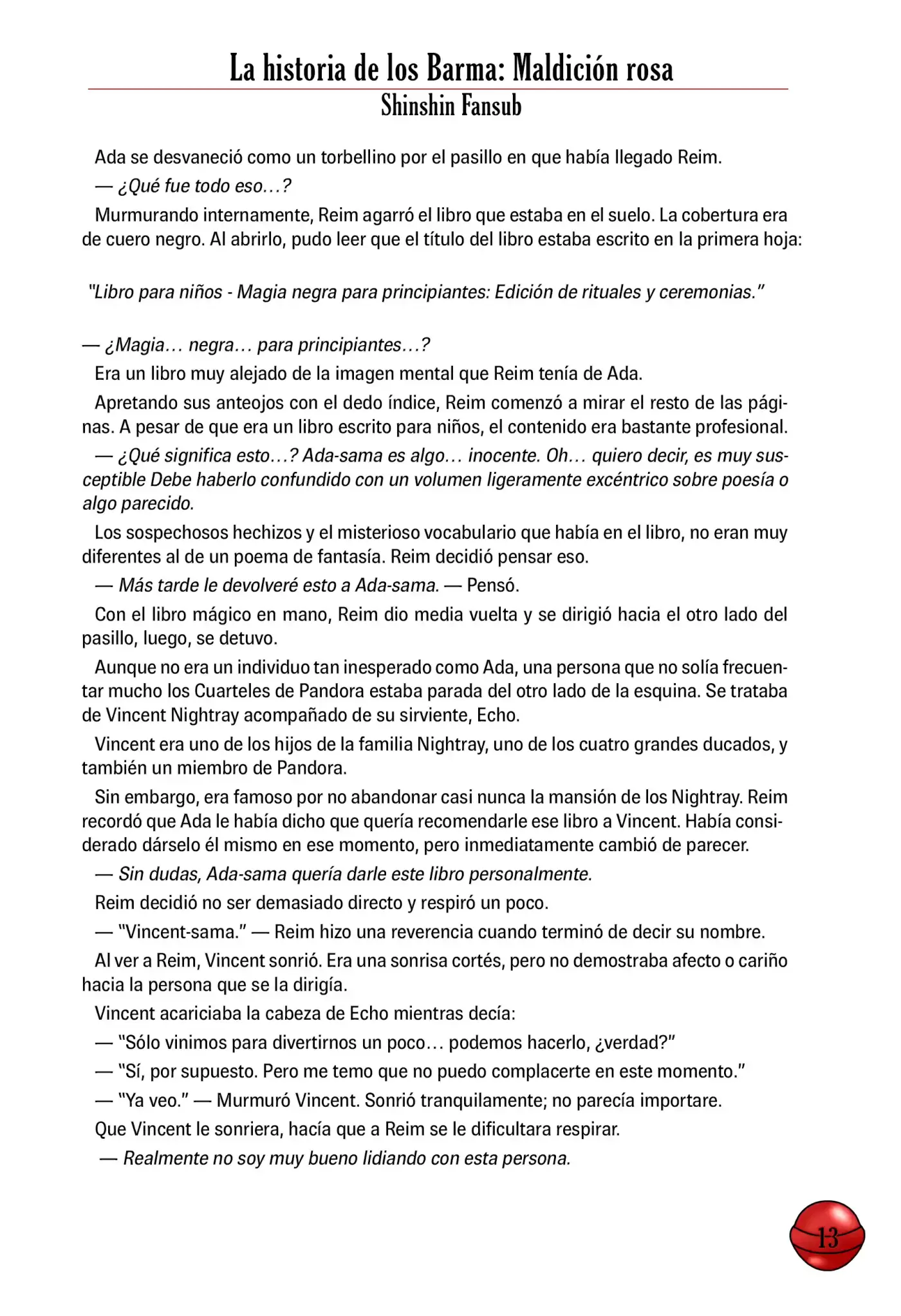 La historia de los Barma: Maldición rosa
Shinshin Fansub

Ada se desvaneció como un torbellino por el pasillo en que había llegado Reim.

— ¿Qué fue todo eso…?

Murmurando internamente, Reim agarró el libro que estaba en el suelo. La cobertura era de cuero negro. Al abrirlo, pudo leer que el título del libro estaba escrito en la primera hoja:

"Libro para niños - Magia negra para principiantes: Edición de rituales y ceremonias."

— ¿Magia… negra… para principiantes…?

Era un libro muy alejado de la imagen mental que Reim tenía de Ada.

Apretando sus anteojos con el dedo índice, Reim comenzó a mirar el resto de las páginas. A pesar de que era un libro escrito para niños, el contenido era bastante profesional.

— ¿Qué significa esto…? Ada-sama es algo… inocente. Oh… quiero decir, es muy susceptible Debe haberlo confundido con un volumen ligeramente excéntrico sobre poesía o algo parecido.

Los sospechosos hechizos y el misterioso vocabulario que había en el libro, no eran muy diferentes al de un poema de fantasía. Reim decidió pensar eso.

— Más tarde le devolveré esto a Ada-sama. — Pensó.

Con el libro mágico en mano, Reim dio media vuelta y se dirigió hacia el otro lado del pasillo, luego, se detuvo.

Aunque no era un individuo tan inesperado como Ada, una persona que no solía frecuentar mucho los Cuarteles de Pandora estaba parada del otro lado de la esquina. Se trataba de Vincent Nightray acompañado de su sirviente, Echo.

Vincent era uno de los hijos de la familia Nightray, uno de los cuatro grandes ducados, y también un miembro de Pandora.

Sin embargo, era famoso por no abandonar casi nunca la mansión de los Nightray. Reim recordó que Ada le había dicho que quería recomendarle ese libro a Vincent. Había considerado dárselo él mismo en ese momento, pero inmediatamente cambió de parecer.

— Sin dudas, Ada-sama quería darle este libro personalmente.

Reim decidió no ser demasiado directo y respiró un poco.

— "Vincent-sama." — Reim hizo una reverencia cuando terminó de decir su nombre.

Al ver a Reim, Vincent sonrió. Era una sonrisa cortés, pero no demostraba afecto o cariño hacia la persona que se la dirigía.

Vincent acariciaba la cabeza de Echo mientras decía:

— "Sólo vinimos para divertirnos un poco… podemos hacerlo, ¿verdad?"

— "Sí, por supuesto. Pero me temo que no puedo complacerte en este momento."

— "Ya veo." — Murmuró Vincent. Sonrió tranquilamente; no parecía importare.

Que Vincent le sonriera, hacía que a Reim se le dificultara respirar.

— Realmente no soy muy bueno lidiando con esta persona.

13